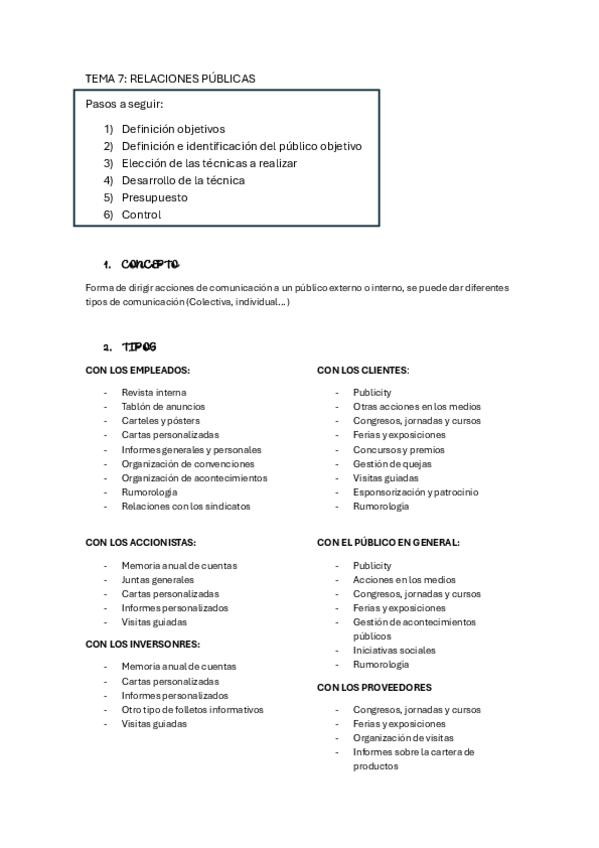 TEMA 7: RELACIONES PÚBLICAS

Pasos a seguir:

1) Definición objetivos
2) Definición e identificación del público objetivo
3) Elección de las técnicas a realizar
4) Desarrollo de la técnica
5) Presupuesto
6) Control

1. CONCEPTO

Forma de dirigir acciones de comunicación a un público externo o interno, se puede dar diferentes tipos de comunicación (Colectiva, individual…)

2. TIPOS

CON LOS EMPLEADOS:

- Revista interna
- Tablón de anuncios
- Carteles y pósters
- Cartas personalizadas
- Informes generales y personales
- Organización de convenciones
- Organización de acontecimientos
- Rumorología
- Relaciones con los sindicatos

CON LOS ACCIONISTAS:

- Memoria anual de cuentas
- Juntas generales
- Cartas personalizadas
- Informes personalizados
- Visitas guiadas

CON LOS INVERSONRES:

- Memoria anual de cuentas
- Cartas personalizadas
- Informes personalizados
- Otro tipo de folletos informativos
- Visitas guiadas

CON LOS CLIENTES:

- Publicity
- Otras acciones en los medios
- Congresos, jornadas y cursos
- Ferias y exposiciones
- Concursos y premios
- Gestión de quejas
- Visitas guiadas
- Esponsorización y patrocinio
- Rumorología

CON EL PÚBLICO EN GENERAL:

- Publicity
- Acciones en los medios
- Congresos, jornadas y cursos
- Ferias y exposiciones
- Gestión de acontecimientos públicos
- Iniciativas sociales
- Rumorología

CON LOS PROVEEDORES

- Congresos, jornadas y cursos
- Ferias y exposiciones
- Organización de visitas
- Informes sobre la cartera de productos